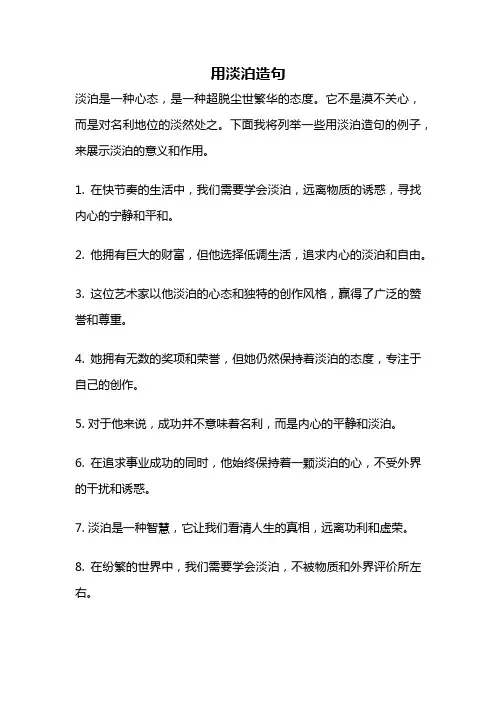 用淡泊造句

淡泊是一种心态，是一种超脱尘世繁华的态度。它不是漠不关心，而是对名利地位的淡然处之。下面我将列举一些用淡泊造句的例子，来展示淡泊的意义和作用。

1. 在快节奏的生活中，我们需要学会淡泊，远离物质的诱惑，寻找内心的宁静和平和。

2. 他拥有巨大的财富，但他选择低调生活，追求内心的淡泊和自由。

3. 这位艺术家以他淡泊的心态和独特的创作风格，赢得了广泛的赞誉和尊重。

4. 她拥有无数的奖项和荣誉，但她仍然保持着淡泊的态度，专注于自己的创作。

5. 对于他来说，成功并不意味着名利，而是内心的平静和淡泊。

6. 在追求事业成功的同时，他始终保持着一颗淡泊的心，不受外界的干扰和诱惑。

7. 淡泊是一种智慧，它让我们看清人生的真相，远离功利和虚荣。

8. 在纷繁的世界中，我们需要学会淡泊，不被物质和外界评价所左右。